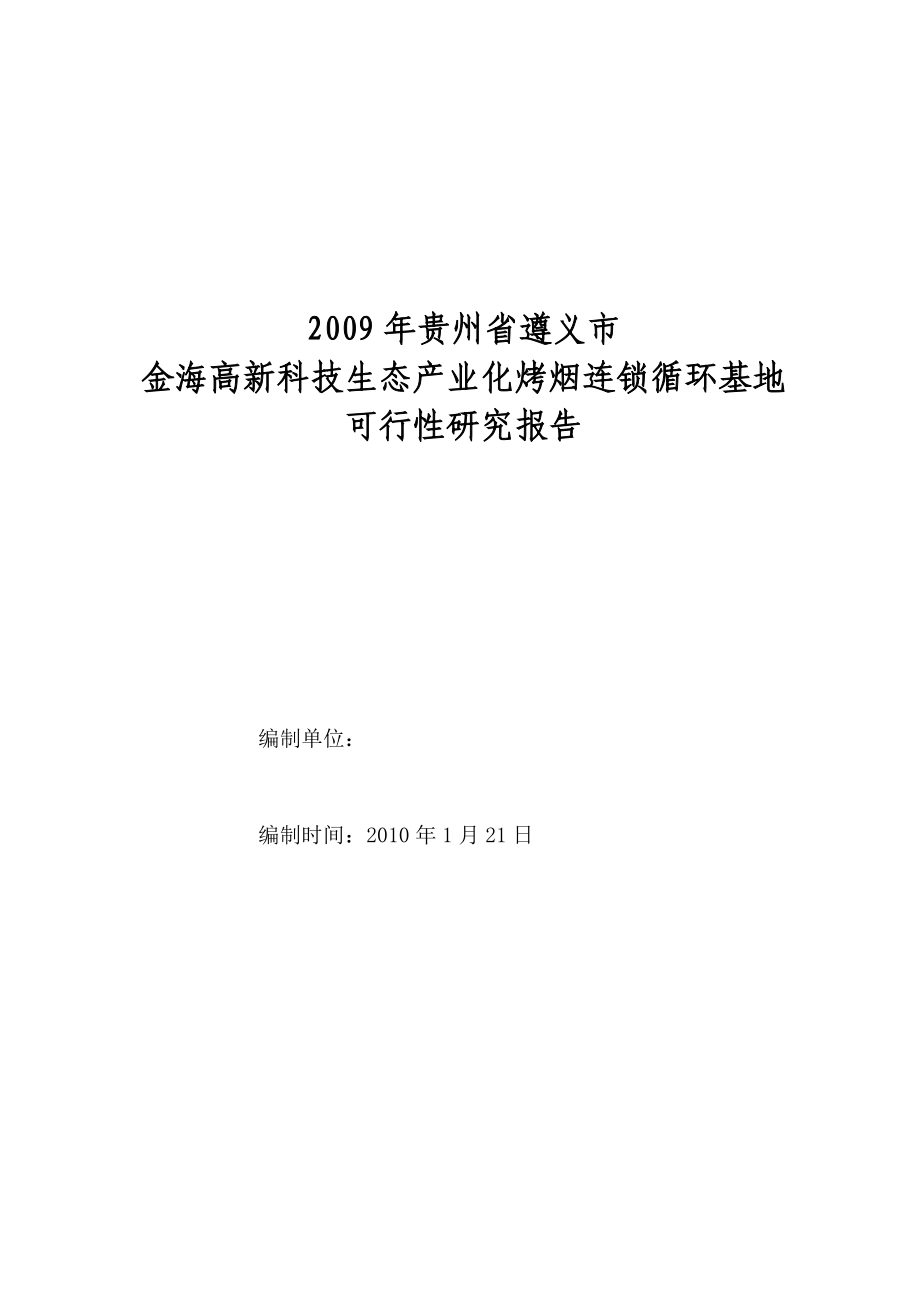 2009 年贵州省遵义市
金海高新科技生态产业化烤烟连锁循环基地
可行性研究报告

编制单位：

编制时间：2010 年 1 月 21 日